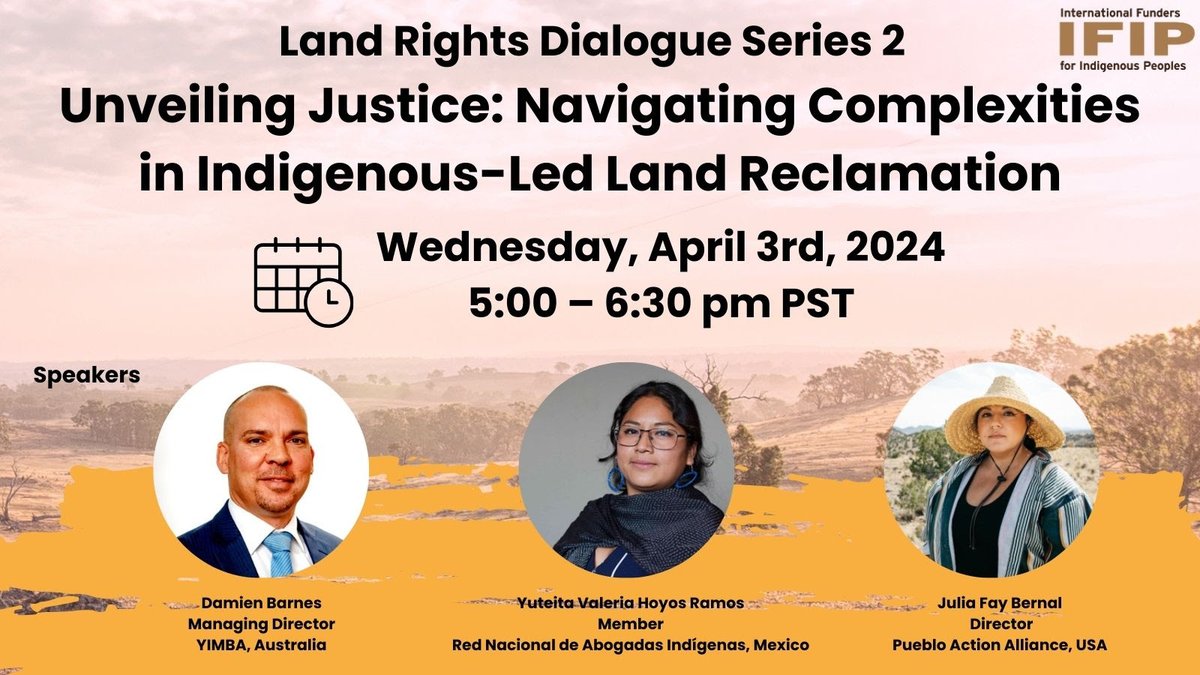 International Funders
IFIP
for Indigenous Peoples

Land Rights Dialogue Series 2
Unveiling Justice: Navigating Complexities in Indigenous-Led Land Reclamation

Wednesday, April 3rd, 2024
5:00 – 6:30 pm PST

Speakers

Damien Barnes
Managing Director
YIMBA, Australia

Yuteita Valeria Hoyos Ramos
Member
Red Nacional de Abogadas Indígenas, Mexico

Julia Fay Bernal
Director
Pueblo Action Alliance, USA